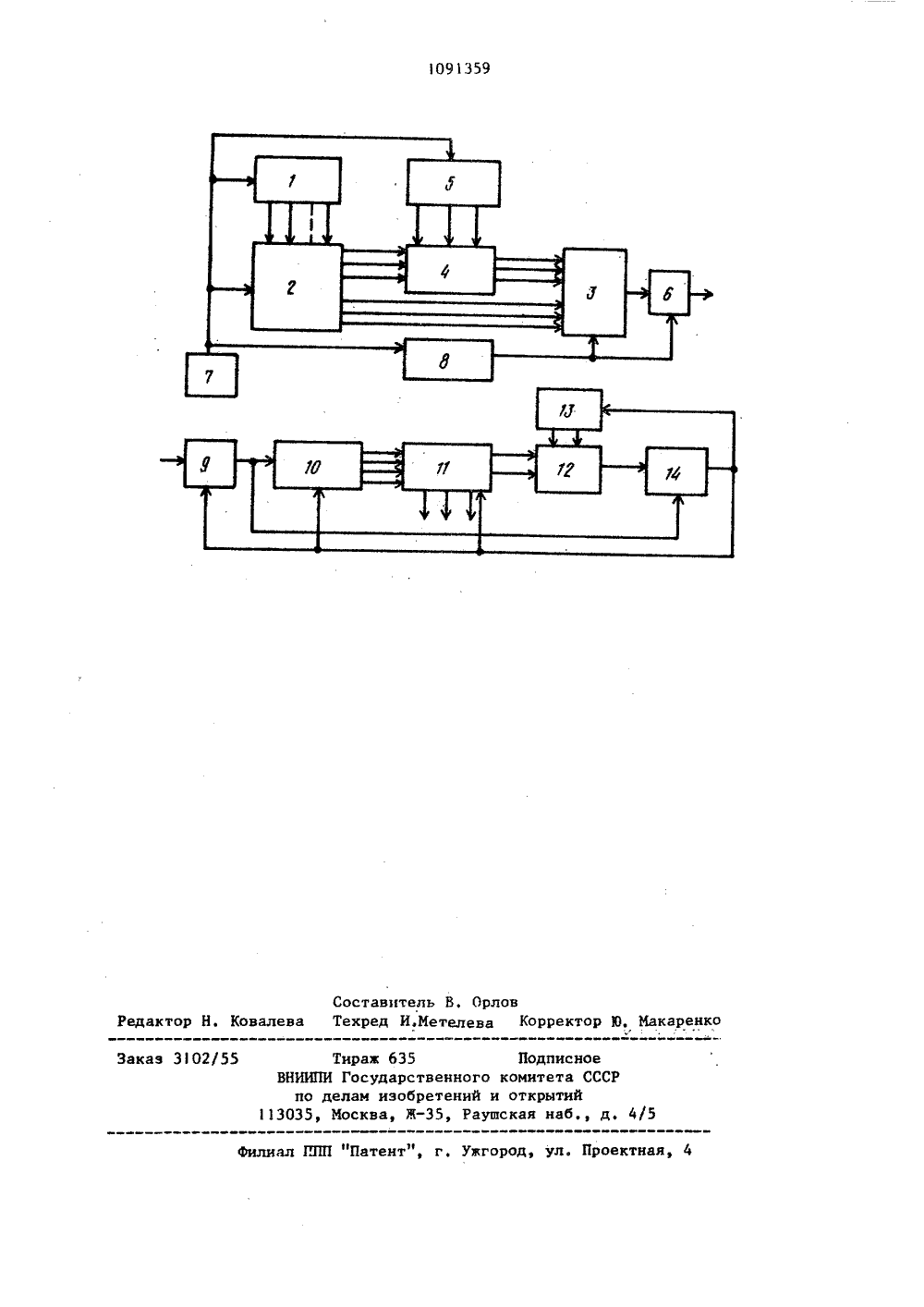 1091359

1

5

2

4

3

6

7

8

13

9

10

11

12

14

Составитель В. Орлов
Редактор Н. Ковалева Техред И.Метелева Корректор Ю. Макаренко

Заказ 3102/55 Тираж 635 Подписное
ВНИИПИ Государственного комитета СССР
по делам изобретений и открытий
113035, Москва, Ж-35, Раушская наб., д. 4/5

Филиал ППП "Патент", г. Ужгород, ул. Проектная, 4